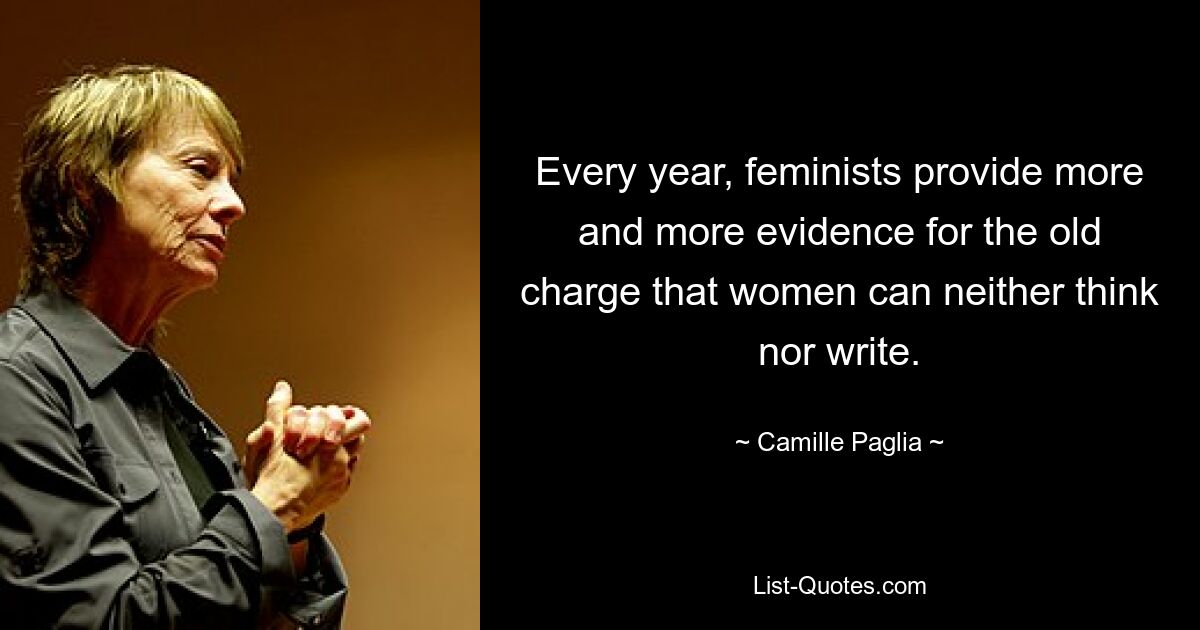 Every year, feminists provide more and more evidence for the old charge that women can neither think nor write.

~ Camille Paglia ~

List-Quotes.com